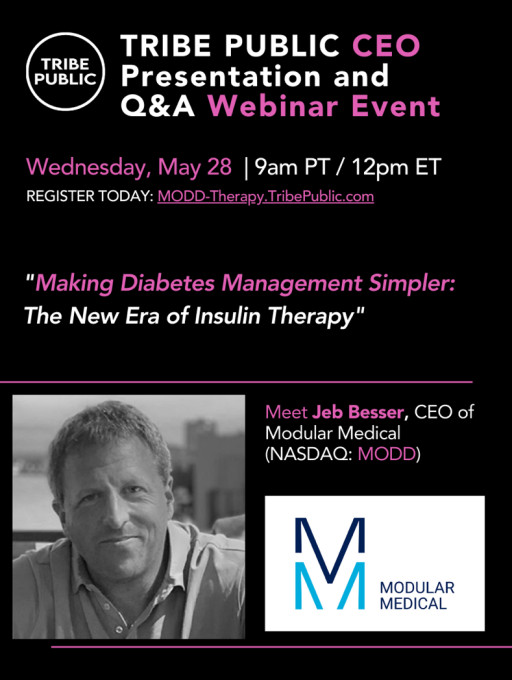 TRIBE PUBLIC

TRIBE PUBLIC CEO Presentation and Q&A Webinar Event

Wednesday, May 28 | 9am PT / 12pm ET

REGISTER TODAY: MODD-Therapy.TribePublic.com

"Making Diabetes Management Simpler: The New Era of Insulin Therapy"

Meet Jeb Besser, CEO of Modular Medical (NASDAQ: MODD)

MODULAR MEDICAL